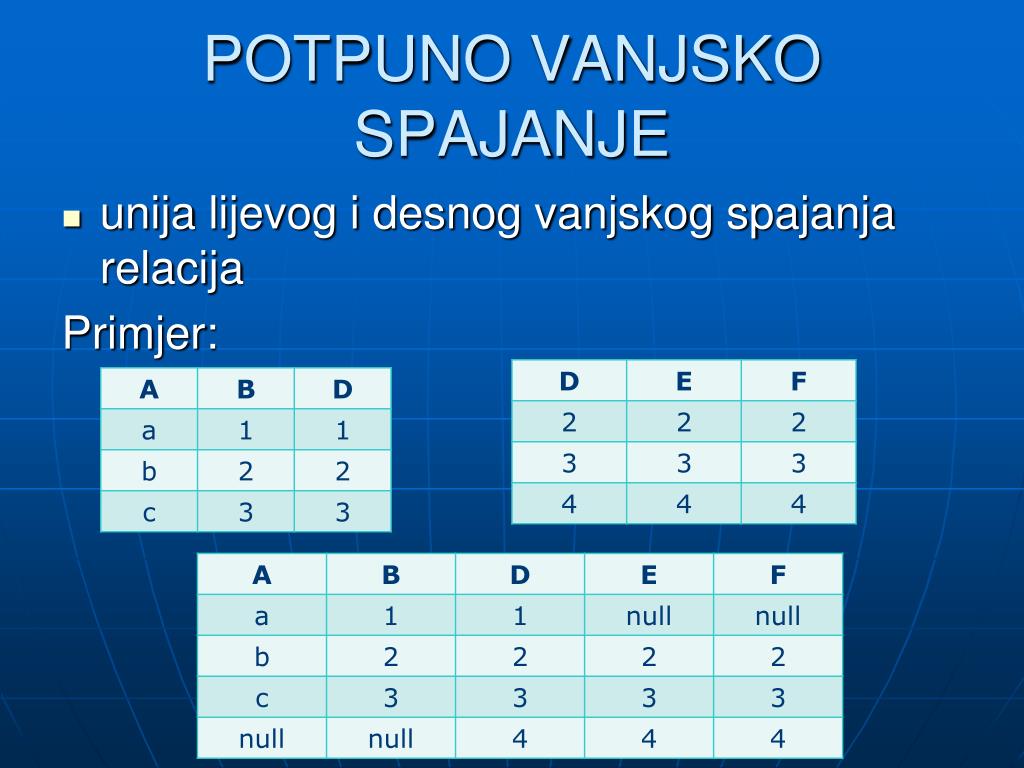 POTPUNO VANJSKO SPAJANJE

unija lijevog i desnog vanjskog spajanja relacija

Primjer:

| A | B | D |
|---|---|---|
| a | 1 | 1 |
| b | 2 | 2 |
| c | 3 | 3 |

| D | E | F |
|---|---|---|
| 2 | 2 | 2 |
| 3 | 3 | 3 |
| 4 | 4 | 4 |

| A | B | D | E | F |
|---|---|---|---|---|
| a | 1 | 1 | null | null |
| b | 2 | 2 | 2 | 2 |
| c | 3 | 3 | 3 | 3 |
| null | null | 4 | 4 | 4 |